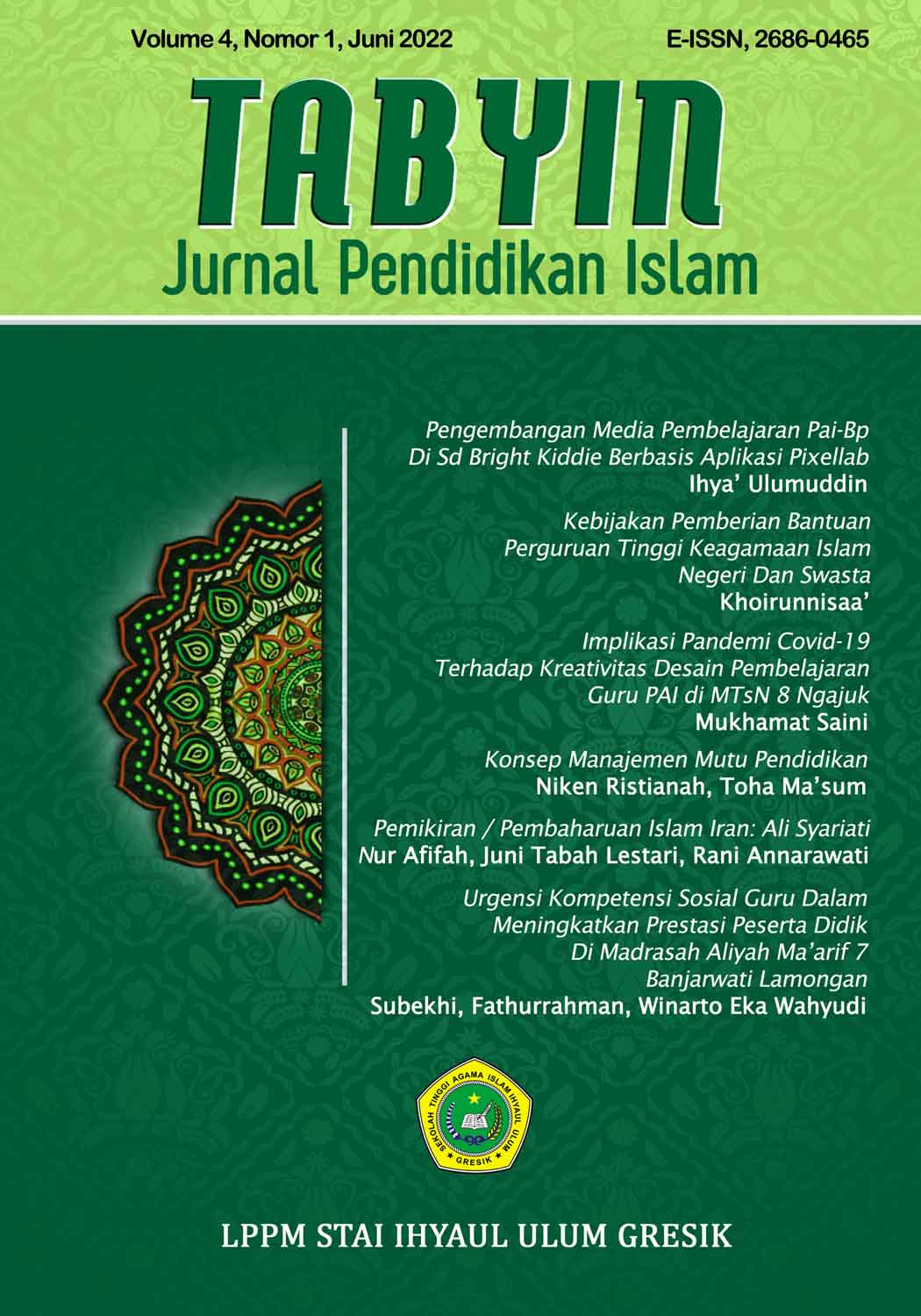 Volume 4, Nomor 1, Juni 2022

E-ISSN, 2686-0465

TABYIN

Jurnal Pendidikan Islam

Pengembangan Media Pembelajaran Pai-Bp Di Sd Bright Kiddie Berbasis Aplikasi Pixellab
Ihya' Ulumuddin

Kebijakan Pemberian Bantuan Perguruan Tinggi Keagamaan Islam Negeri Dan Swasta
Khoirunnisaa'

Implikasi Pandemi Covid-19 Terhadap Kreativitas Desain Pembelajaran Guru PAI di MTsN 8 Ngajuk
Mukhamat Saini

Konsep Manajemen Mutu Pendidikan
Niken Ristianah, Toha Ma'sum

Pemikiran / Pembaharuan Islam Iran: Ali Syariati
Nur Afifah, Juni Tabah Lestari, Rani Annarawati

Urgensi Kompetensi Sosial Guru Dalam Meningkatkan Prestasi Peserta Didik Di Madrasah Aliyah Ma'arif 7 Banjarwati Lamongan
Subekhi, Fathurrahman, Winarto Eka Wahyudi

SEKOLAH TINGGI AGAMA ISLAM IHYAUL ULUM
GRESIK

LPPM STAI IHYAUL ULUM GRESIK